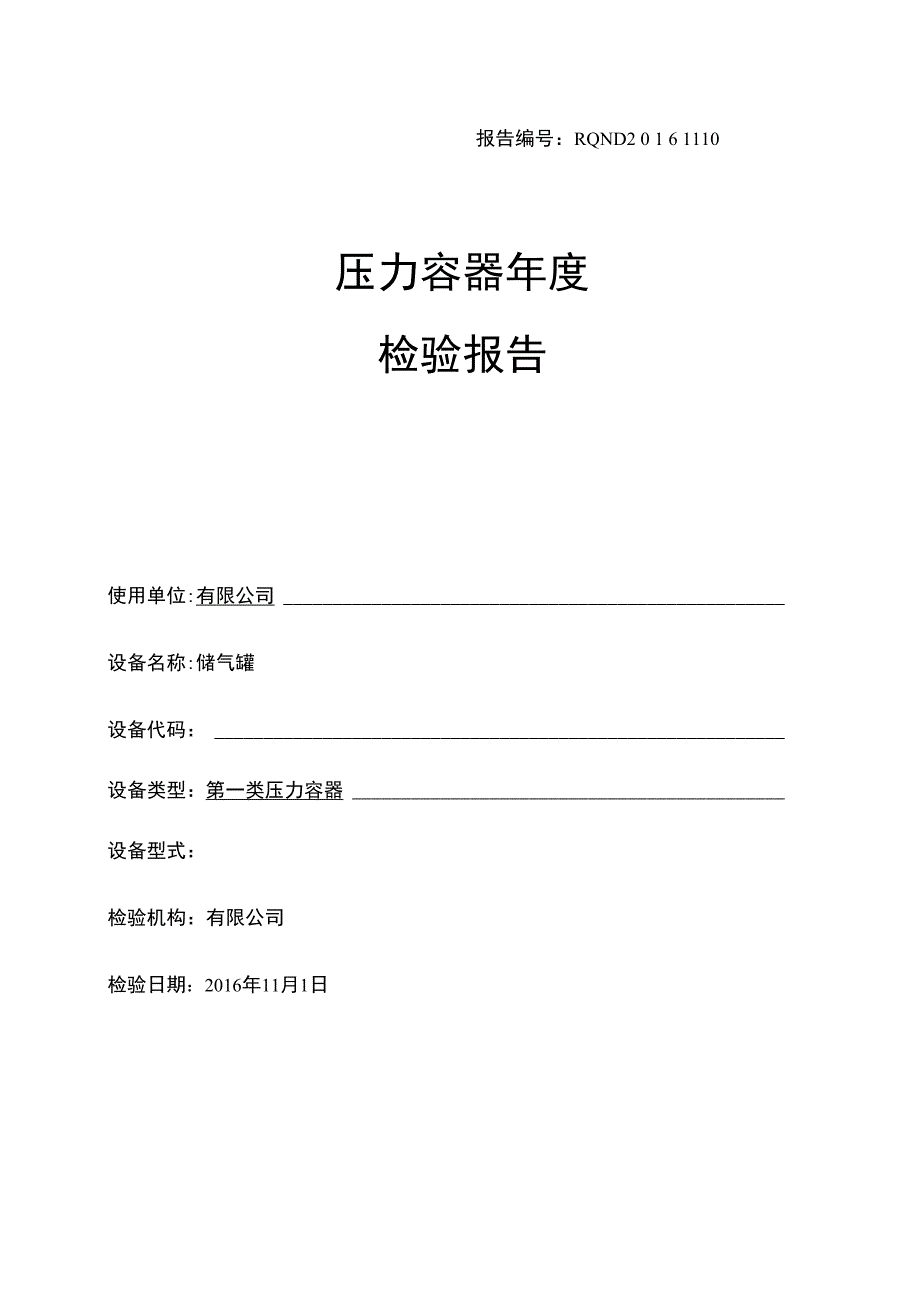 报告编号：RQND2 0 1 6 1110

压力容器年度

检验报告

使用单位:有限公司

设备名称:储气罐

设备代码：

设备类型：第一类压力容器

设备型式：

检验机构：有限公司

检验日期：2016年11月1日